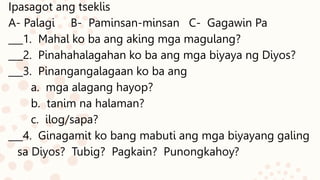 Ipasagot ang tseklis
A- Palagi B- Paminsan-minsan C- Gagawin Pa
___1. Mahal ko ba ang aking mga magulang?
___2. Pinahahalagahan ko ba ang mga biyaya ng Diyos?
___3. Pinangangalagaan ko ba ang
a. mga alagang hayop?
b. tanim na halaman?
c. ilog/sapa?
___4. Ginagamit ko bang mabuti ang mga biyayang galing sa Diyos? Tubig? Pagkain? Punongkahoy?